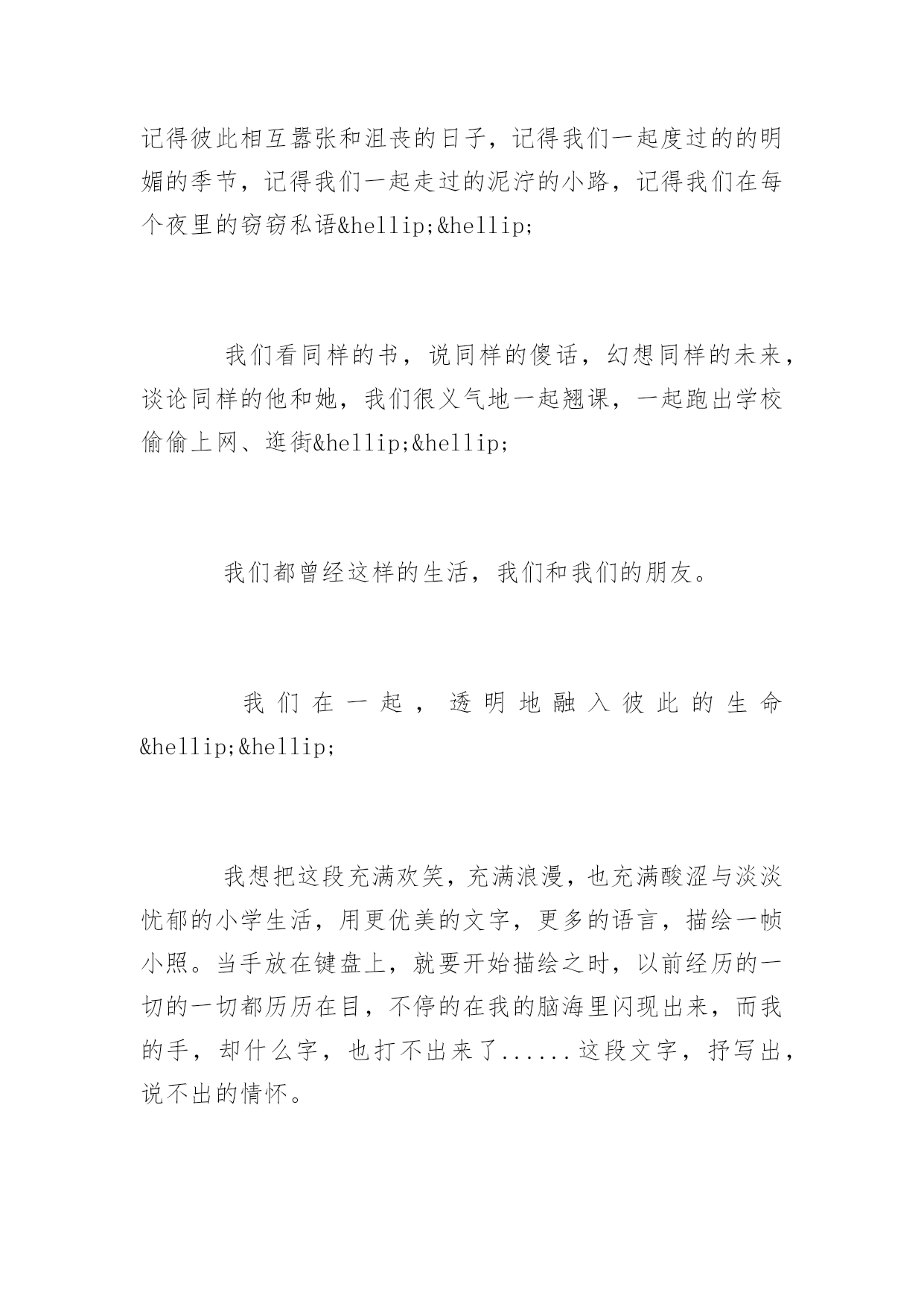 记得彼此相互嚣张和沮丧的日子，记得我们一起度过的的明媚的季节，记得我们一起走过的泥泞的小路，记得我们在每个夜里的窃窃私语&hellip;&hellip;

我们看同样的书，说同样的傻话，幻想同样的未来，谈论同样的他和她，我们很义气地一起翘课，一起跑出学校偷偷上网、逛街&hellip;&hellip;

我们都曾经这样的生活，我们和我们的朋友。

我们在一起，透明地融入彼此的生命&hellip;&hellip;

我想把这段充满欢笑，充满浪漫，也充满酸涩与淡淡忧郁的小学生活，用更优美的文字，更多的语言，描绘一帧小照。当手放在键盘上，就要开始描绘之时，以前经历的一切的一切都历历在目，不停的在我的脑海里闪现出来，而我的手，却什么字，也打不出来了......这段文字，抒写出，说不出的情怀。